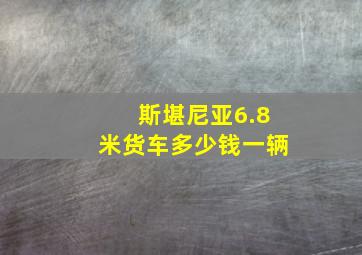 斯堪尼亚6.8米货车多少钱一辆